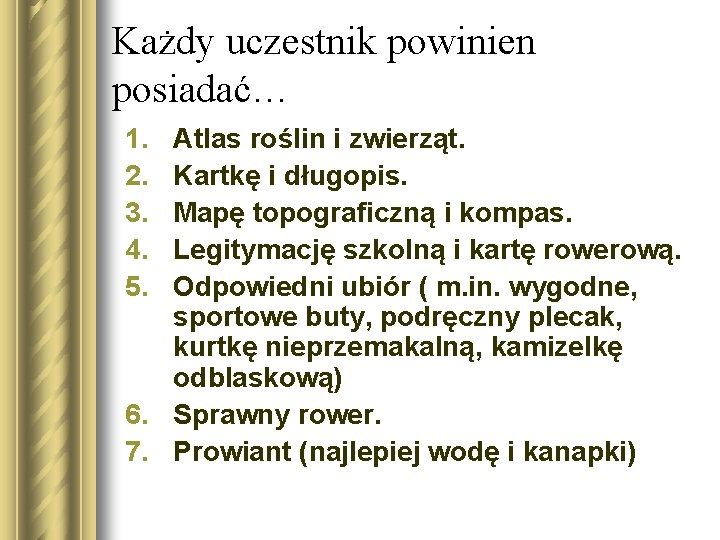 Każdy uczestnik powinien posiadać…

1. Atlas roślin i zwierząt.
2. Kartkę i długopis.
3. Mapę topograficzną i kompas.
4. Legitymację szkolną i kartę rowerową.
5. Odpowiedni ubiór ( m.in. wygodne, sportowe buty, podręczny plecak, kurtkę nieprzemakalną, kamizelkę odblaskową)
6. Sprawny rower.
7. Prowiant (najlepiej wodę i kanapki)